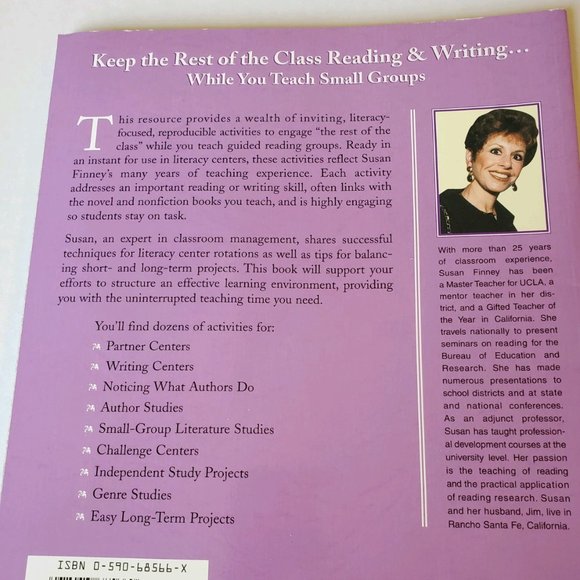 Keep the Rest of the Class Reading & Writing…
While You Teach Small Groups

This resource provides a wealth of inviting, literacy-focused, reproducible activities to engage "the rest of the class" while you teach guided reading groups. Ready in an instant for use in literacy centers, these activities reflect Susan Finney's many years of teaching experience. Each activity addresses an important reading or writing skill, often links with the novel and nonfiction books you teach, and is highly engaging so students stay on task.

Susan, an expert in classroom management, shares successful techniques for literacy center rotations as well as tips for balancing short- and long-term projects. This book will support your efforts to structure an effective learning environment, providing you with the uninterrupted teaching time you need.

You'll find dozens of activities for:
Partner Centers
Writing Centers
Noticing What Authors Do
Author Studies
Small-Group Literature Studies
Challenge Centers
Independent Study Projects
Genre Studies
Easy Long-Term Projects

With more than 25 years of classroom experience, Susan Finney has been a Master Teacher for UCLA, a mentor teacher in her district, and a Gifted Teacher of the Year in California. She travels nationally to present seminars on reading for the Bureau of Education and Research. She has made numerous presentations to school districts and at state and national conferences. As an adjunct professor, Susan has taught professional development courses at the university level. Her passion is the teaching of reading and the practical application of reading research. Susan and her husband, Jim, live in Rancho Santa Fe, California.

ISBN 0-590-68566-X